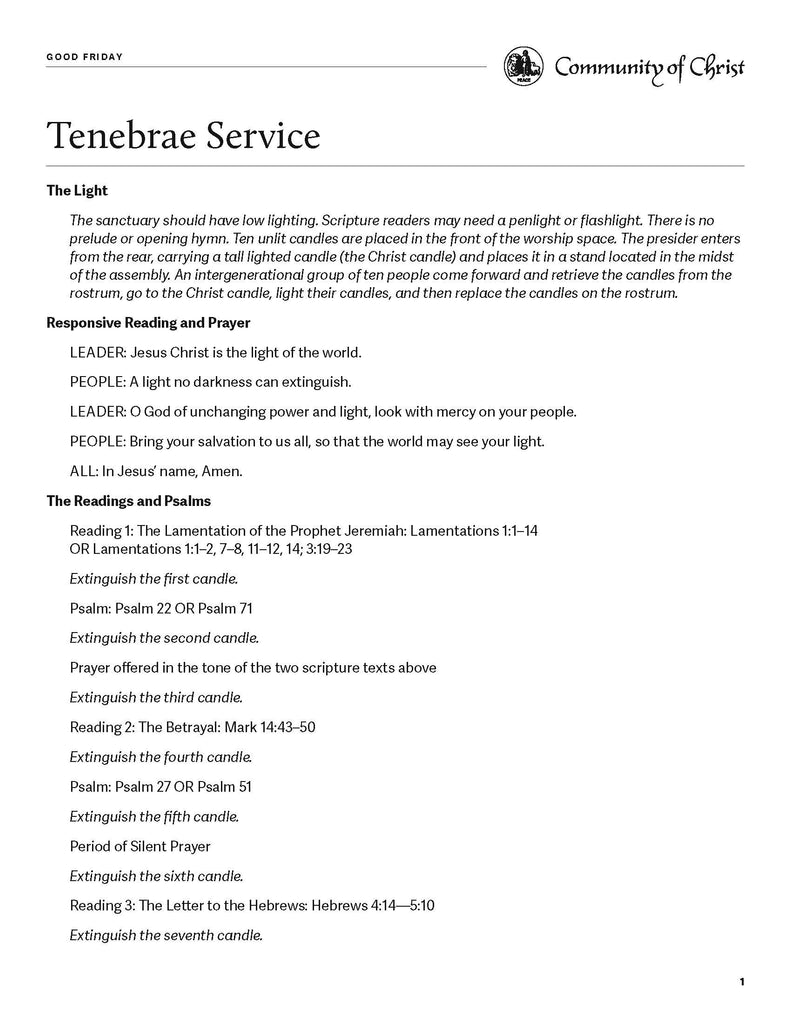 GOOD FRIDAY

PEACE

Community of Christ

Tenebrae Service

The Light

The sanctuary should have low lighting. Scripture readers may need a penlight or flashlight. There is no prelude or opening hymn. Ten unlit candles are placed in the front of the worship space. The presider enters from the rear, carrying a tall lighted candle (the Christ candle) and places it in a stand located in the midst of the assembly. An intergenerational group of ten people come forward and retrieve the candles from the rostrum, go to the Christ candle, light their candles, and then replace the candles on the rostrum.

Responsive Reading and Prayer

LEADER: Jesus Christ is the light of the world.

PEOPLE: A light no darkness can extinguish.

LEADER: O God of unchanging power and light, look with mercy on your people.

PEOPLE: Bring your salvation to us all, so that the world may see your light.

ALL: In Jesus' name, Amen.

The Readings and Psalms

Reading 1: The Lamentation of the Prophet Jeremiah: Lamentations 1:1–14
OR Lamentations 1:1–2, 7–8, 11–12, 14; 3:19–23

Extinguish the first candle.

Psalm: Psalm 22 OR Psalm 71

Extinguish the second candle.

Prayer offered in the tone of the two scripture texts above

Extinguish the third candle.

Reading 2: The Betrayal: Mark 14:43–50

Extinguish the fourth candle.

Psalm: Psalm 27 OR Psalm 51

Extinguish the fifth candle.

Period of Silent Prayer

Extinguish the sixth candle.

Reading 3: The Letter to the Hebrews: Hebrews 4:14—5:10

Extinguish the seventh candle.

1